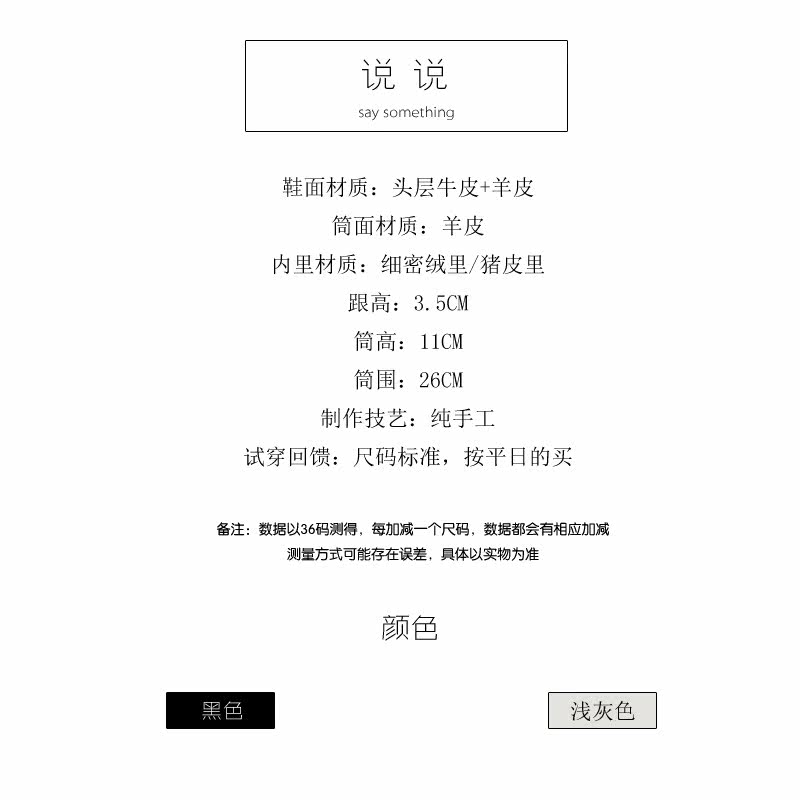 说 说
say something

鞋面材质：头层牛皮+羊皮

筒面材质：羊皮

内里材质：细密绒里/猪皮里

跟高：3.5CM

筒高：11CM

筒围：26CM

制作技艺：纯手工

试穿回馈：尺码标准，按平日的买

备注：数据以36码测得，每加减一个尺码，数据都会有相应加减
测量方式可能存在误差，具体以实物为准

颜色

黑色

浅灰色